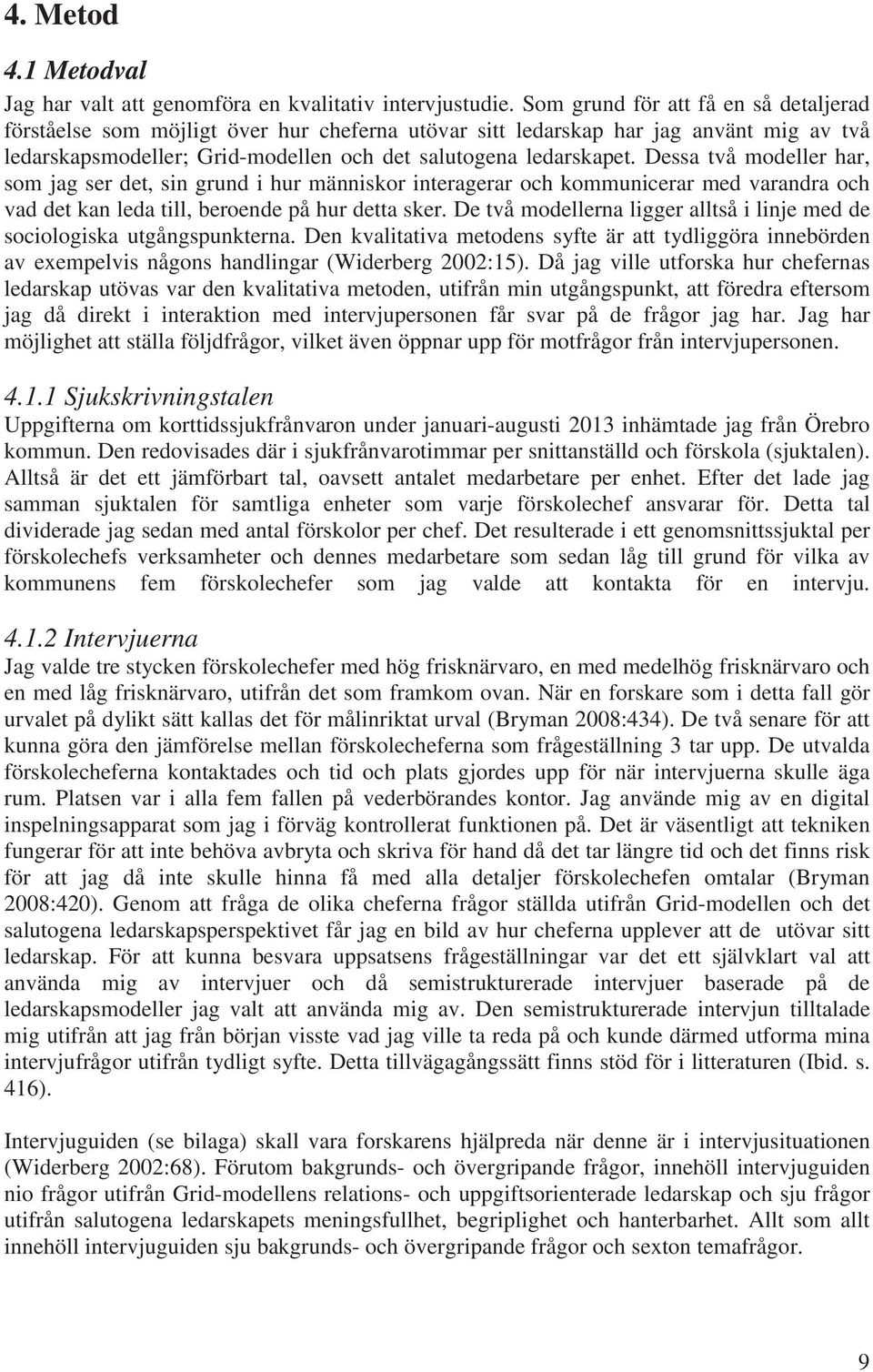 4. Metod

4.1 Metodval

Jag har valt att genomföra en kvalitativ intervjustudie. Som grund för att få en så detaljerad förståelse som möjligt över hur cheferna utövar sitt ledarskap har jag använt mig av två ledarskapsmodeller; Grid-modellen och det salutogena ledarskapet. Dessa två modeller har, som jag ser det, sin grund i hur människor interagerar och kommunicerar med varandra och vad det kan leda till, beroende på hur detta sker. De två modellerna ligger alltså i linje med de sociologiska utgångspunkterna. Den kvalitativa metodens syfte är att tydliggöra innebörden av exempelvis någons handlingar (Widerberg 2002:15). Då jag ville utforska hur chefernas ledarskap utövas var den kvalitativa metoden, utifrån min utgångspunkt, att föredra eftersom jag då direkt i interaktion med intervjupersonen får svar på de frågor jag har. Jag har möjlighet att ställa följdfrågor, vilket även öppnar upp för motfrågor från intervjupersonen.

4.1.1 Sjukskrivningstalen

Uppgifterna om korttidssjukfrånvaron under januari-augusti 2013 inhämtade jag från Örebro kommun. Den redovisades där i sjukfrånvarotimmar per snittanställd och förskola (sjuktalen). Alltså är det ett jämförbart tal, oavsett antalet medarbetare per enhet. Efter det lade jag samman sjuktalen för samtliga enheter som varje förskolechef ansvarar för. Detta tal dividerade jag sedan med antal förskolor per chef. Det resulterade i ett genomsnittssjuktal per förskolechefs verksamheter och dennes medarbetare som sedan låg till grund för vilka av kommunens fem förskolechefer som jag valde att kontakta för en intervju.

4.1.2 Intervjuerna

Jag valde tre stycken förskolechefer med hög frisknärvaro, en med medelhög frisknärvaro och en med låg frisknärvaro, utifrån det som framkom ovan. När en forskare som i detta fall gör urvalet på dylikt sätt kallas det för målinriktat urval (Bryman 2008:434). De två senare för att kunna göra den jämförelse mellan förskolecheferna som frågeställning 3 tar upp. De utvalda förskolecheferna kontaktades och tid och plats gjordes upp för när intervjuerna skulle äga rum. Platsen var i alla fem fallen på vederbörandes kontor. Jag använde mig av en digital inspelningsapparat som jag i förväg kontrollerat funktionen på. Det är väsentligt att tekniken fungerar för att inte behöva avbryta och skriva för hand då det tar längre tid och det finns risk för att jag då inte skulle hinna få med alla detaljer förskolechefen omtalar (Bryman 2008:420). Genom att fråga de olika cheferna frågor ställda utifrån Grid-modellen och det salutogena ledarskapsperspektivet får jag en bild av hur cheferna upplever att de utövar sitt ledarskap. För att kunna besvara uppsatsens frågeställningar var det ett självklart val att använda mig av intervjuer och då semistrukturerade intervjuer baserade på de ledarskapsmodeller jag valt att använda mig av. Den semistrukturerade intervjun tilltalade mig utifrån att jag från början visste vad jag ville ta reda på och kunde därmed utforma mina intervjufrågor utifrån tydligt syfte. Detta tillvägagångssätt finns stöd för i litteraturen (Ibid. s. 416).

Intervjuguiden (se bilaga) skall vara forskarens hjälpreda när denne är i intervjusituationen (Widerberg 2002:68). Förutom bakgrunds- och övergripande frågor, innehöll intervjuguiden nio frågor utifrån Grid-modellens relations- och uppgiftsorienterade ledarskap och sju frågor utifrån salutogena ledarskapets meningsfullhet, begriplighet och hanterbarhet. Allt som allt innehöll intervjuguiden sju bakgrunds- och övergripande frågor och sexton temafrågor.

9